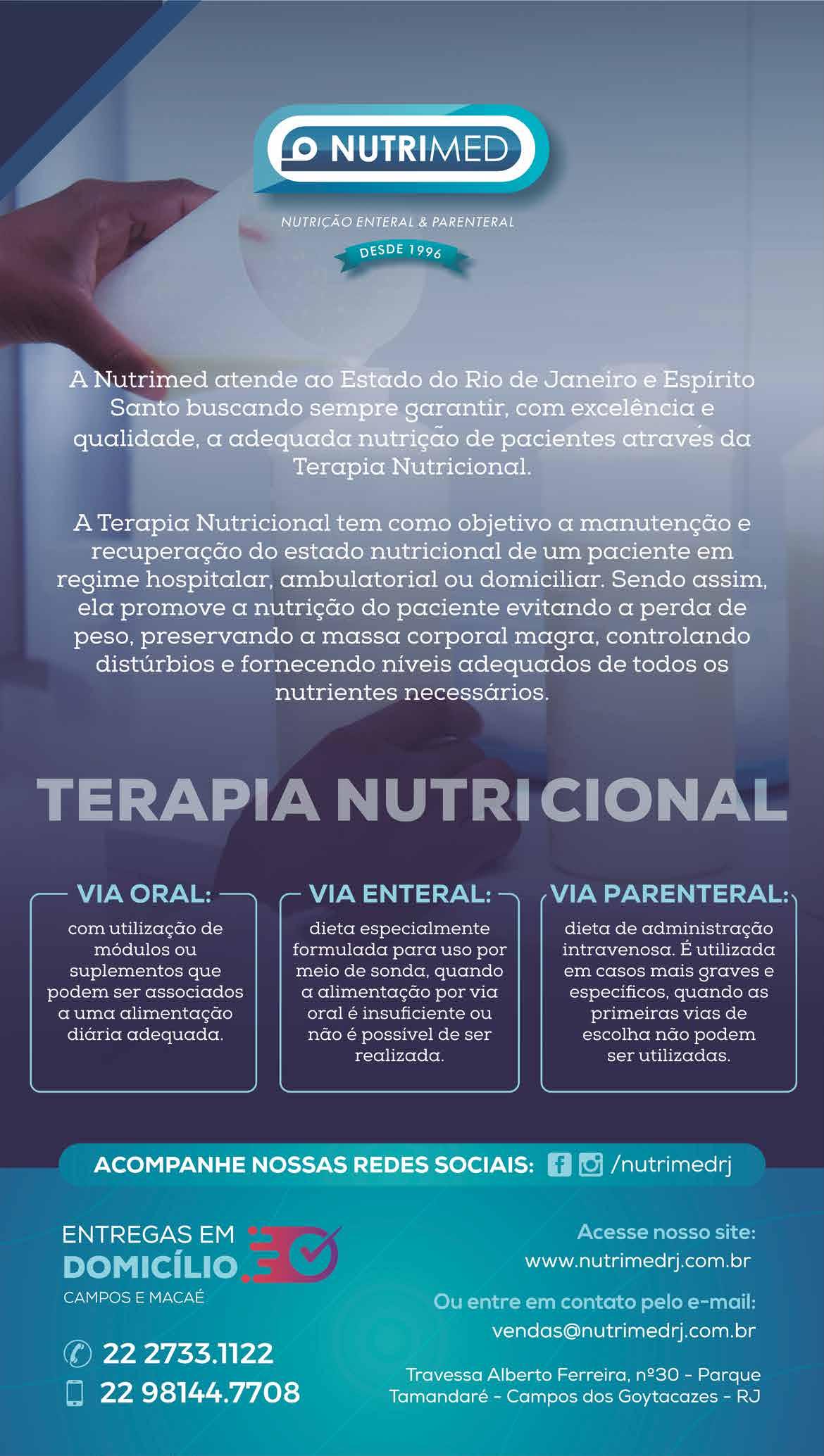 NUTRIMED

NUTRIÇÃO ENTERAL & PARENTERAL

DESDE 1996

A Nutrimed atende ao Estado do Rio de Janeiro e Espírito Santo buscando sempre garantir, com excelência e qualidade, a adequada nutrição de pacientes através da Terapia Nutricional.

A Terapia Nutricional tem como objetivo a manutenção e recuperação do estado nutricional de um paciente em regime hospitalar, ambulatorial ou domiciliar. Sendo assim, ela promove a nutrição do paciente evitando a perda de peso, preservando a massa corporal magra, controlando distúrbios e fornecendo níveis adequados de todos os nutrientes necessários.

TERAPIA NUTRICIONAL

VIA ORAL:
com utilização de módulos ou suplementos que podem ser associados a uma alimentação diária adequada.

VIA ENTERAL:
dieta especialmente formulada para uso por meio de sonda, quando a alimentação por via oral é insuficiente ou não é possível de ser realizada.

VIA PARENTERAL:
dieta de administração intravenosa. É utilizada em casos mais graves e específicos, quando as primeiras vias de escolha não podem ser utilizadas.

ACOMPANHE NOSSAS REDES SOCIAIS: /nutrimedrj

ENTREGAS EM DOMICÍLIO
CAMPOS E MACAÉ

22 2733.1122
22 98144.7708

Acesse nosso site:
www.nutrimedrj.com.br

Ou entre em contato pelo e-mail:
vendas@nutrimedrj.com.br

Travessa Alberto Ferreira, nº30 - Parque Tamandaré - Campos dos Goytacazes - RJ